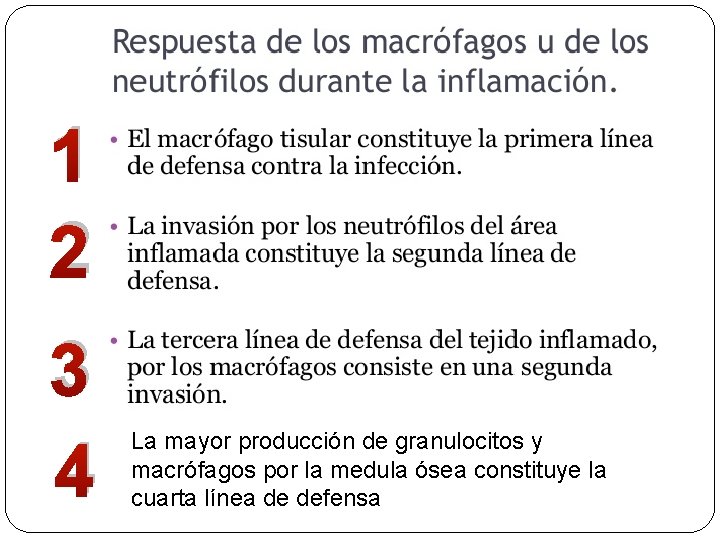 Respuesta de los macrófagos u de los neutrófilos durante la inflamación.

1

• El macrófago tisular constituye la primera línea de defensa contra la infección.

2

• La invasión por los neutrófilos del área inflamada constituye la segunda línea de defensa.

3

• La tercera línea de defensa del tejido inflamado, por los macrófagos consiste en una segunda invasión.

4

La mayor producción de granulocitos y macrófagos por la medula ósea constituye la cuarta línea de defensa